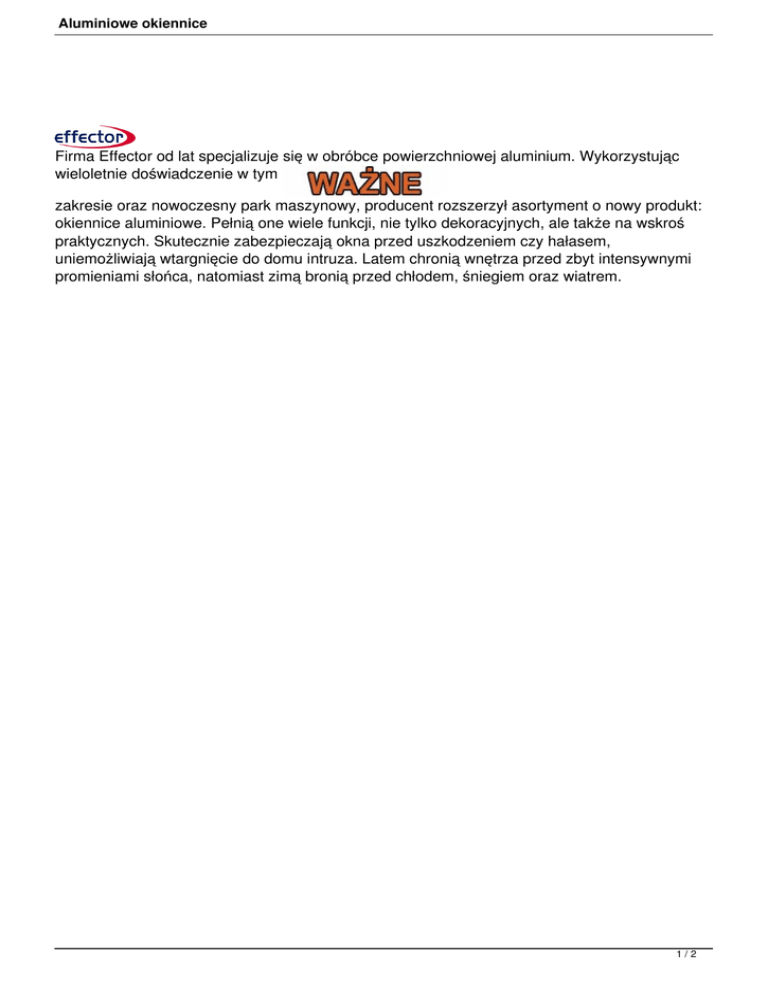 Aluminiowe okiennice

effector

Firma Effector od lat specjalizuje się w obróbce powierzchniowej aluminium. Wykorzystując wieloletnie doświadczenie w tym

WAŻNE

zakresie oraz nowoczesny park maszynowy, producent rozszerzył asortyment o nowy produkt: okiennice aluminiowe. Pełnią one wiele funkcji, nie tylko dekoracyjnych, ale także na wskroś praktycznych. Skutecznie zabezpieczają okna przed uszkodzeniem czy hałasem, uniemożliwiają wtargnięcie do domu intruza. Latem chronią wnętrza przed zbyt intensywnymi promieniami słońca, natomiast zimą bronią przed chłodem, śniegiem oraz wiatrem.

1 / 2